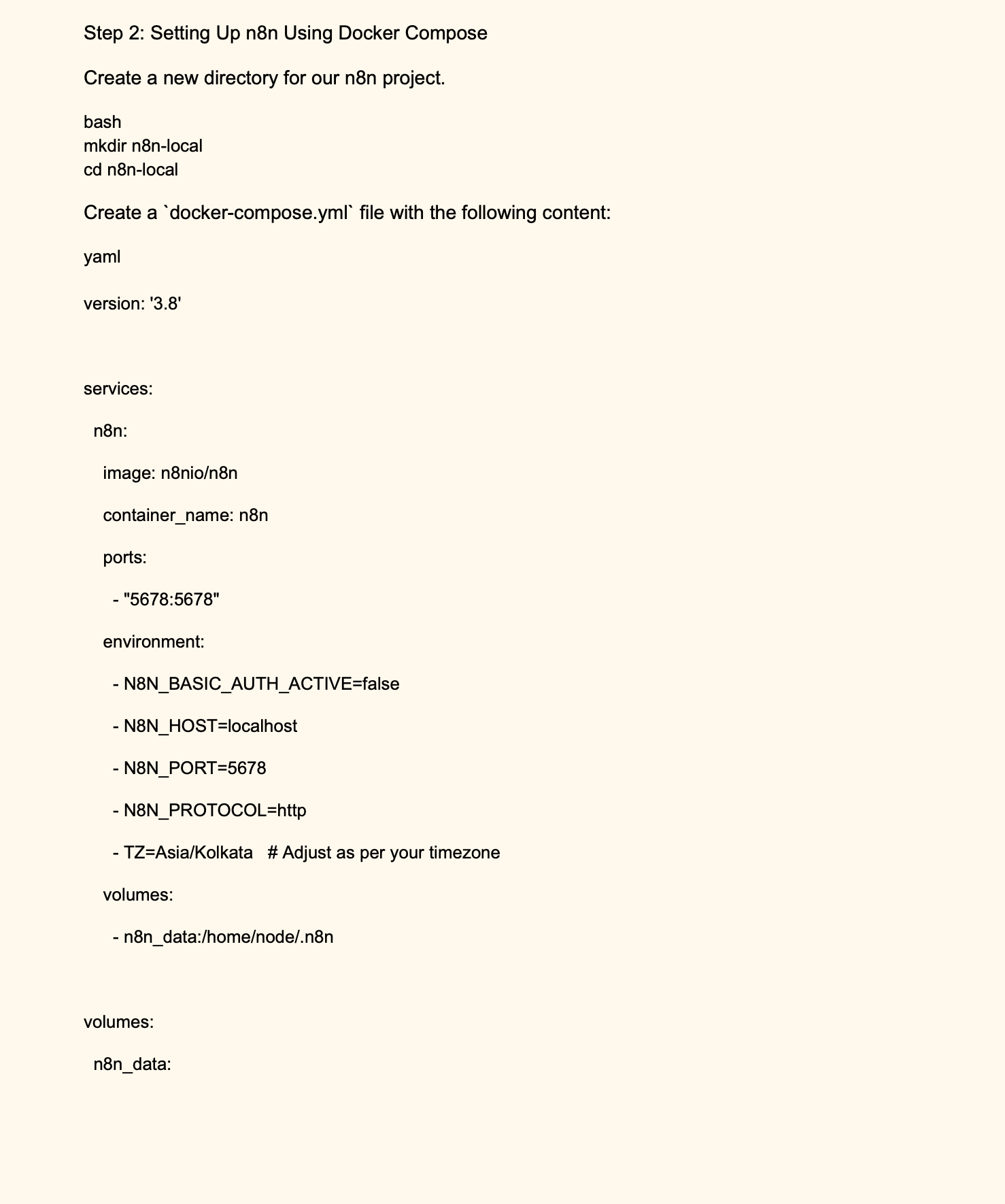 Step 2: Setting Up n8n Using Docker Compose

Create a new directory for our n8n project.

bash
mkdir n8n-local
cd n8n-local

Create a `docker-compose.yml` file with the following content:

yaml

version: '3.8'

services:

  n8n:

    image: n8nio/n8n

    container_name: n8n

    ports:

      - "5678:5678"

    environment:

      - N8N_BASIC_AUTH_ACTIVE=false

      - N8N_HOST=localhost

      - N8N_PORT=5678

      - N8N_PROTOCOL=http

      - TZ=Asia/Kolkata   # Adjust as per your timezone

    volumes:

      - n8n_data:/home/node/.n8n

volumes:

  n8n_data: